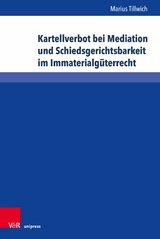 Marius Tillwich

Kartellverbot bei Mediation und Schiedsgerichtsbarkeit im Immaterialgüterrecht

V&R unipress